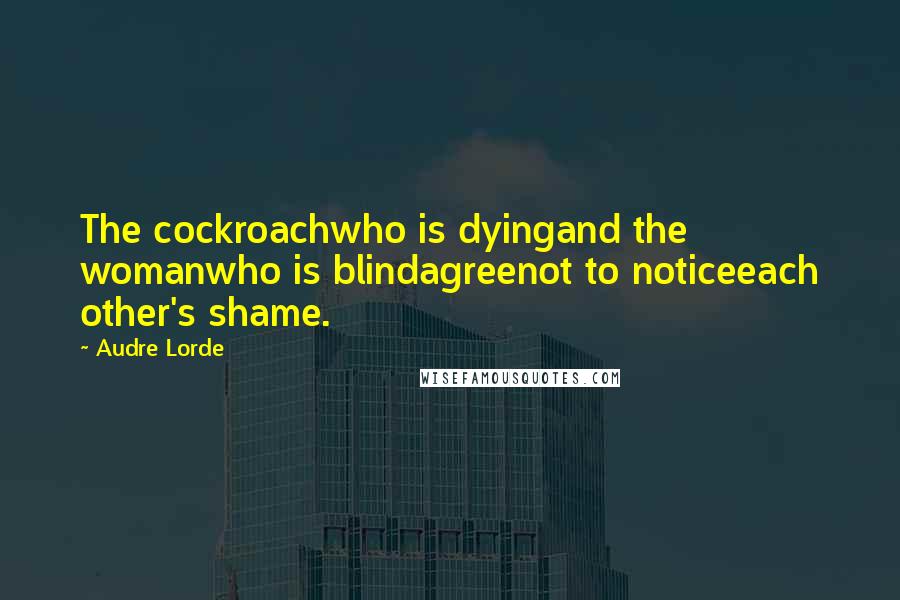 The cockroachwho is dyingand the womanwho is blindagreenot to noticeeach other's shame.

~ Audre Lorde

WISEFAMOUSQUOTES.COM